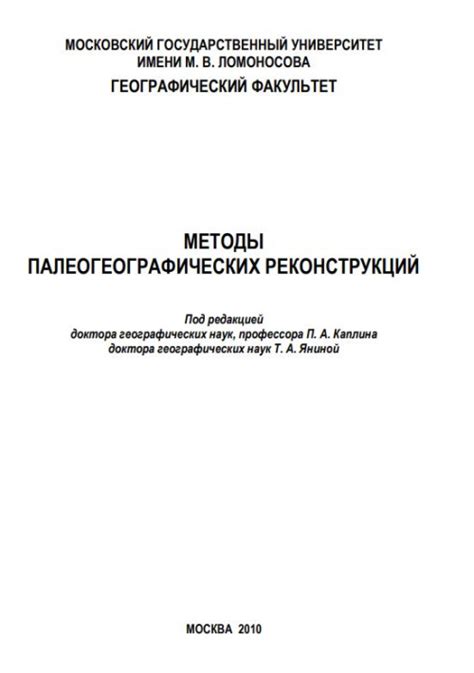 МОСКОВСКИЙ ГОСУДАРСТВЕННЫЙ УНИВЕРСИТЕТ
ИМЕНИ М. В. ЛОМОНОСОВА
ГЕОГРАФИЧЕСКИЙ ФАКУЛЬТЕТ

МЕТОДЫ
ПАЛЕОГЕОГРАФИЧЕСКИХ РЕКОНСТРУКЦИЙ

Под редакцией
доктора географических наук, профессора П. А. Каплина
доктора географических наук Т. А. Яниной

МОСКВА 2010